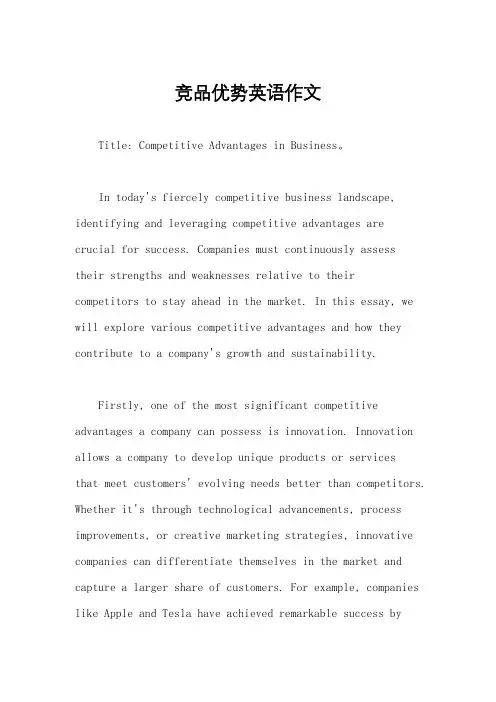 竞品优势英语作文

Title: Competitive Advantages in Business。

In today's fiercely competitive business landscape, identifying and leveraging competitive advantages are crucial for success. Companies must continuously assess their strengths and weaknesses relative to their competitors to stay ahead in the market. In this essay, we will explore various competitive advantages and how they contribute to a company's growth and sustainability.

Firstly, one of the most significant competitive advantages a company can possess is innovation. Innovation allows a company to develop unique products or services that meet customers' evolving needs better than competitors. Whether it's through technological advancements, process improvements, or creative marketing strategies, innovative companies can differentiate themselves in the market and capture a larger share of customers. For example, companies like Apple and Tesla have achieved remarkable success by